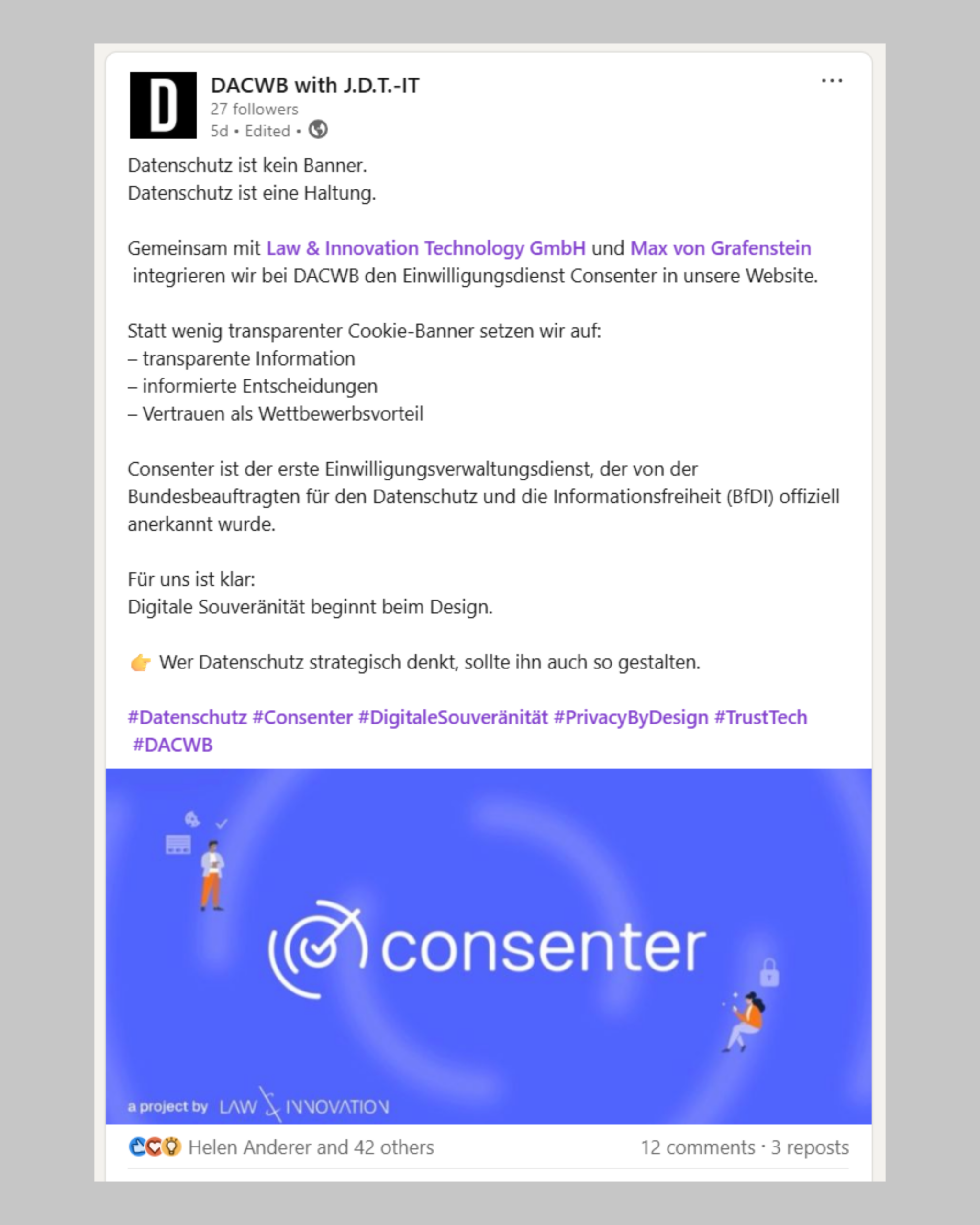 D

DACWB with J.D.T.-IT
27 followers
5d • Edited •

...

Datenschutz ist kein Banner.
Datenschutz ist eine Haltung.

Gemeinsam mit Law & Innovation Technology GmbH und Max von Grafenstein integrieren wir bei DACWB den Einwilligungsdienst Consenter in unsere Website.

Statt wenig transparenter Cookie-Banner setzen wir auf:
– transparente Information
– informierte Entscheidungen
– Vertrauen als Wettbewerbsvorteil

Consenter ist der erste Einwilligungsverwaltungsdienst, der von der Bundesbeauftragten für den Datenschutz und die Informationsfreiheit (BfDI) offiziell anerkannt wurde.

Für uns ist klar:
Digitale Souveränität beginnt beim Design.

👉 Wer Datenschutz strategisch denkt, sollte ihn auch so gestalten.

#Datenschutz #Consenter #DigitaleSouveränität #PrivacyByDesign #TrustTech #DACWB

consenter

a project by LAW & INNOVATION

Helen Anderer and 42 others

12 comments · 3 reposts